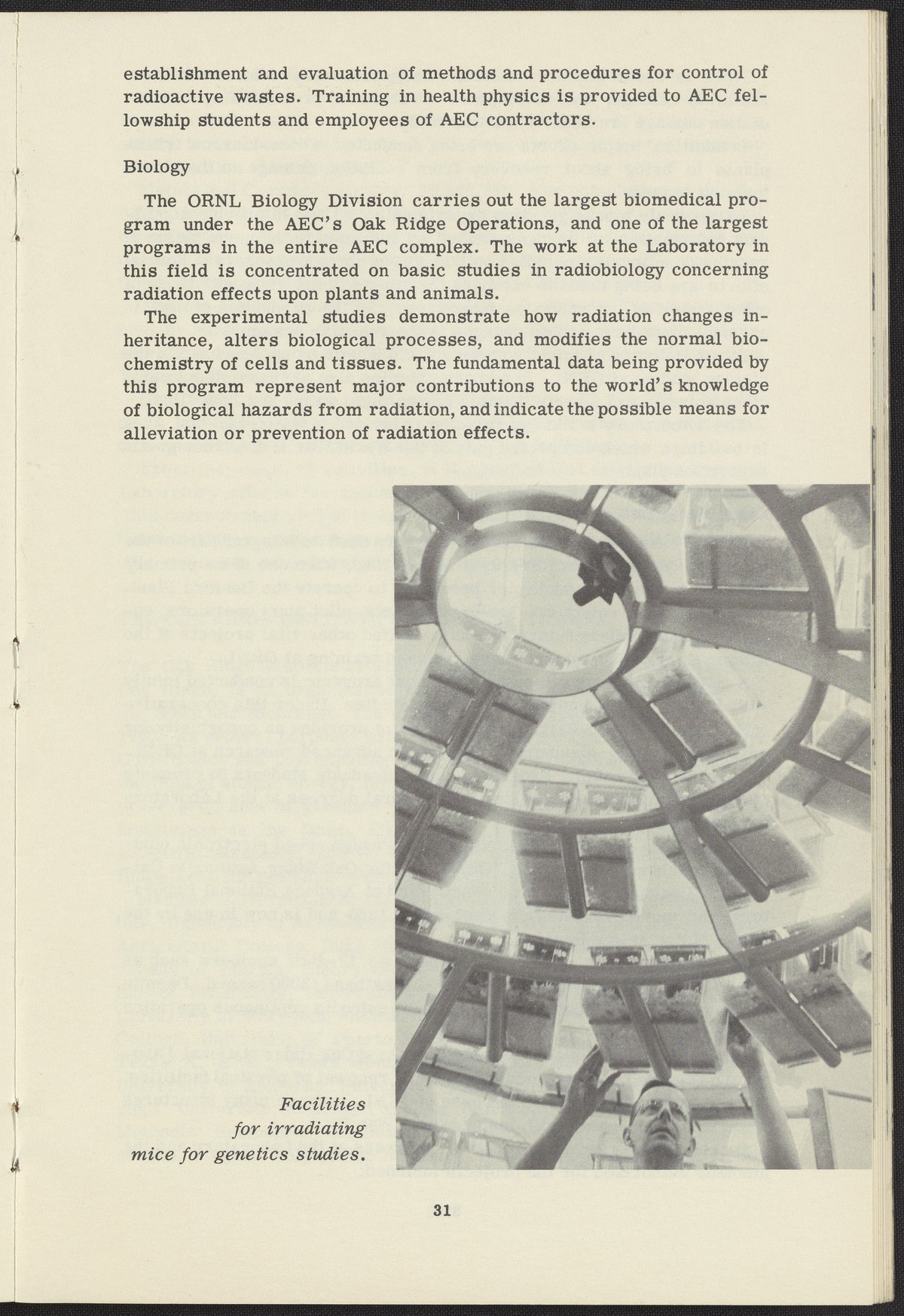 establishment and evaluation of methods and procedures for control of radioactive wastes. Training in health physics is provided to AEC fellowship students and employees of AEC contractors.

Biology

The ORNL Biology Division carries out the largest biomedical program under the AEC's Oak Ridge Operations, and one of the largest programs in the entire AEC complex. The work at the Laboratory in this field is concentrated on basic studies in radiobiology concerning radiation effects upon plants and animals.

The experimental studies demonstrate how radiation changes inheritance, alters biological processes, and modifies the normal biochemistry of cells and tissues. The fundamental data being provided by this program represent major contributions to the world's knowledge of biological hazards from radiation, and indicate the possible means for alleviation or prevention of radiation effects.

Facilities for irradiating mice for genetics studies.

31